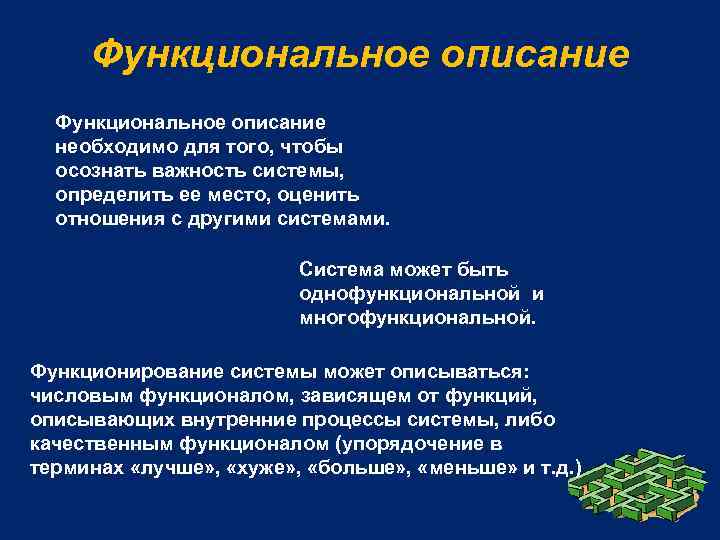 Функциональное описание

Функциональное описание необходимо для того, чтобы осознать важность системы, определить ее место, оценить отношения с другими системами.

Система может быть однофункциональной и многофункциональной.

Функционирование системы может описываться: числовым функционалом, зависящем от функций, описывающих внутренние процессы системы, либо качественным функционалом (упорядочение в терминах «лучше», «хуже», «больше», «меньше» и т.д.)